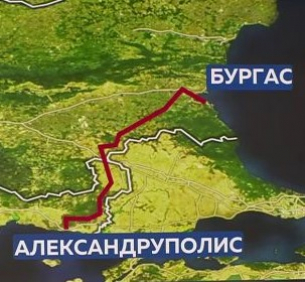 БУРГАС

АЛЕКСАНДРУПОЛИС